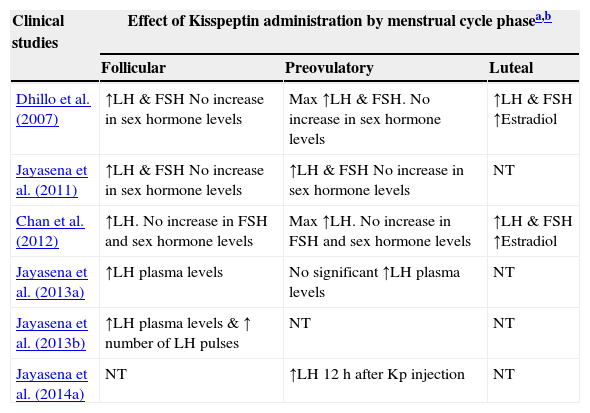 | Clinical studies | Effect of Kisspeptin administration by menstrual cycle phase$^{a,b}$ | | |
|---|---|---|---|
| | Follicular | Preovulatory | Luteal |
| Dhillo et al. (2007) | ↑LH & FSH No increase in sex hormone levels | Max ↑LH & FSH. No increase in sex hormone levels | ↑LH & FSH ↑Estradiol |
| Jayasena et al. (2011) | ↑LH & FSH No increase in sex hormone levels | ↑LH & FSH No increase in sex hormone levels | NT |
| Chan et al. (2012) | ↑LH. No increase in FSH and sex hormone levels | Max ↑LH. No increase in FSH and sex hormone levels | ↑LH & FSH ↑Estradiol |
| Jayasena et al. (2013a) | ↑LH plasma levels | No significant ↑LH plasma levels | NT |
| Jayasena et al. (2013b) | ↑LH plasma levels & ↑ number of LH pulses | NT | NT |
| Jayasena et al. (2014a) | NT | ↑LH 12 h after Kp injection | NT |